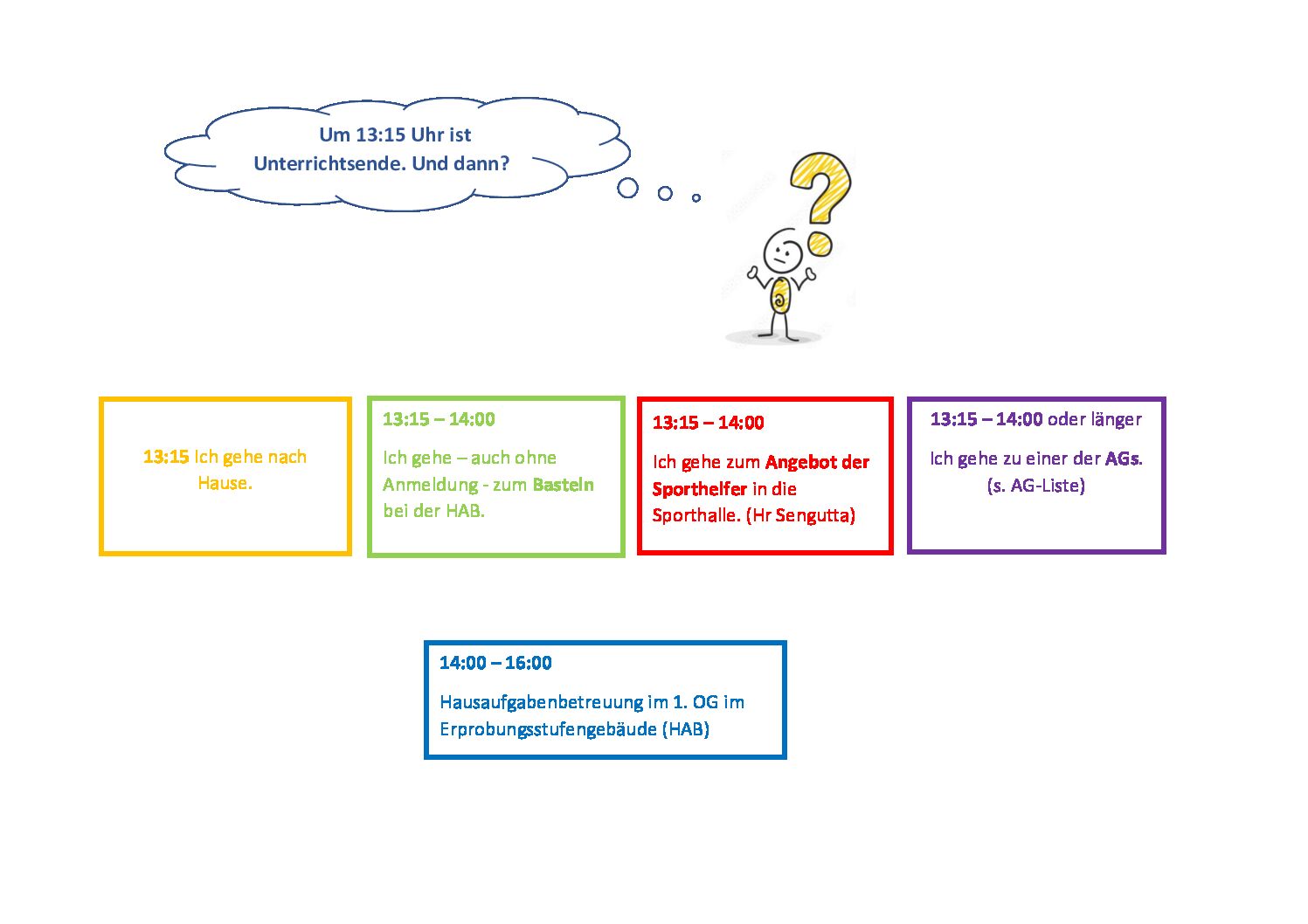 Um 13:15 Uhr ist Unterrichtsende. Und dann?

13:15 Ich gehe nach Hause.

13:15 – 14:00

Ich gehe – auch ohne Anmeldung - zum Basteln bei der HAB.

13:15 – 14:00

Ich gehe zum Angebot der Sporthelfer in die Sporthalle. (Hr Sengutta)

13:15 – 14:00 oder länger

Ich gehe zu einer der AGs. (s. AG-Liste)

14:00 – 16:00

Hausaufgabenbetreuung im 1. OG im Erprobungsstufengebäude (HAB)